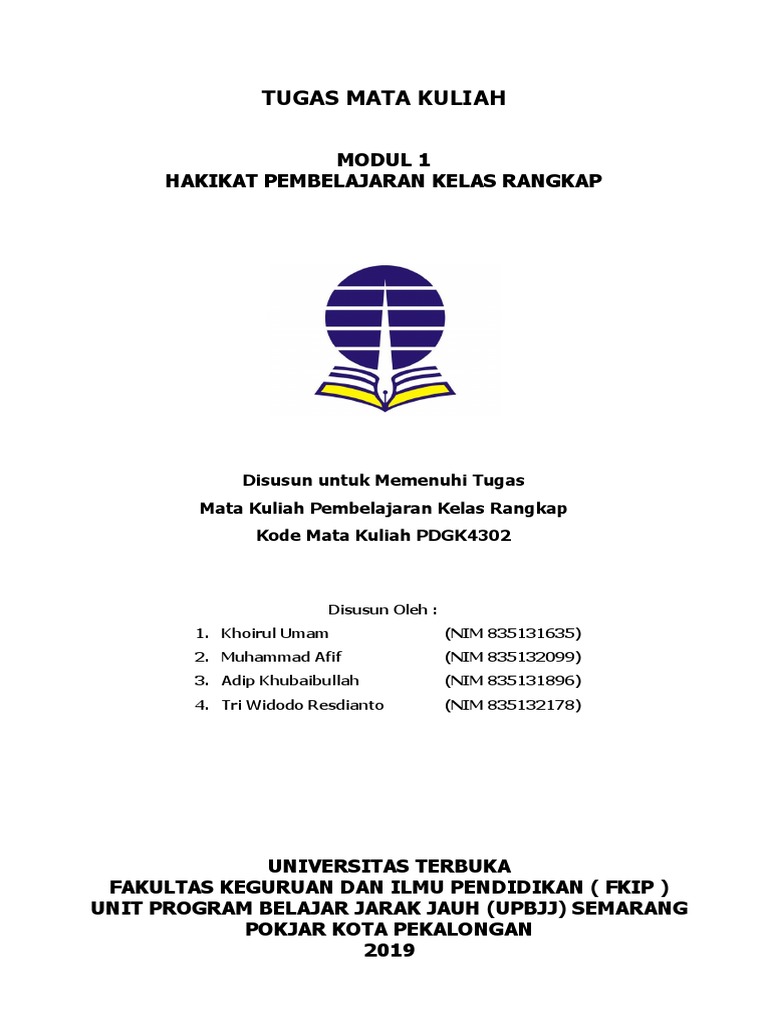 TUGAS MATA KULIAH

MODUL 1
HAKIKAT PEMBELAJARAN KELAS RANGKAP

Disusun untuk Memenuhi Tugas
Mata Kuliah Pembelajaran Kelas Rangkap
Kode Mata Kuliah PDGK4302

Disusun Oleh :

1. Khoirul Umam (NIM 835131635)
2. Muhammad Afif (NIM 835132099)
3. Adip Khubaibullah (NIM 835131896)
4. Tri Widodo Resdianto (NIM 835132178)

UNIVERSITAS TERBUKA
FAKULTAS KEGURUAN DAN ILMU PENDIDIKAN ( FKIP )
UNIT PROGRAM BELAJAR JARAK JAUH (UPBJJ) SEMARANG
POKJAR KOTA PEKALONGAN
2019